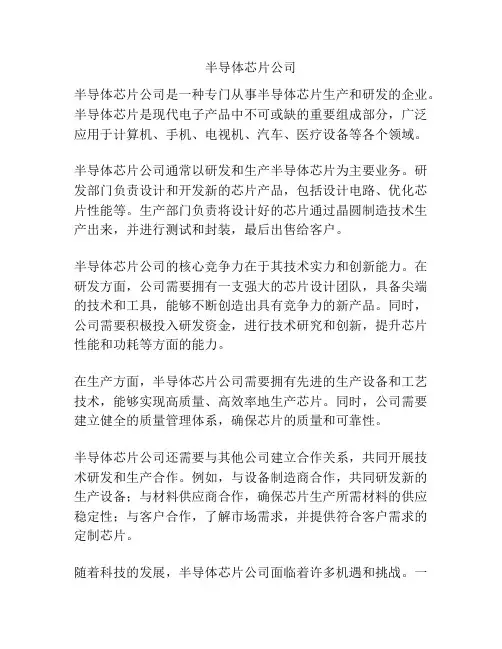 半导体芯片公司

半导体芯片公司是一种专门从事半导体芯片生产和研发的企业。半导体芯片是现代电子产品中不可或缺的重要组成部分，广泛应用于计算机、手机、电视机、汽车、医疗设备等各个领域。

半导体芯片公司通常以研发和生产半导体芯片为主要业务。研发部门负责设计和开发新的芯片产品，包括设计电路、优化芯片性能等。生产部门负责将设计好的芯片通过晶圆制造技术生产出来，并进行测试和封装，最后出售给客户。

半导体芯片公司的核心竞争力在于其技术实力和创新能力。在研发方面，公司需要拥有一支强大的芯片设计团队，具备尖端的技术和工具，能够不断创造出具有竞争力的新产品。同时，公司需要积极投入研发资金，进行技术研究和创新，提升芯片性能和功耗等方面的能力。

在生产方面，半导体芯片公司需要拥有先进的生产设备和工艺技术，能够实现高质量、高效率地生产芯片。同时，公司需要建立健全的质量管理体系，确保芯片的质量和可靠性。

半导体芯片公司还需要与其他公司建立合作关系，共同开展技术研发和生产合作。例如，与设备制造商合作，共同研发新的生产设备；与材料供应商合作，确保芯片生产所需材料的供应稳定性；与客户合作，了解市场需求，并提供符合客户需求的定制芯片。

随着科技的发展，半导体芯片公司面临着许多机遇和挑战。一